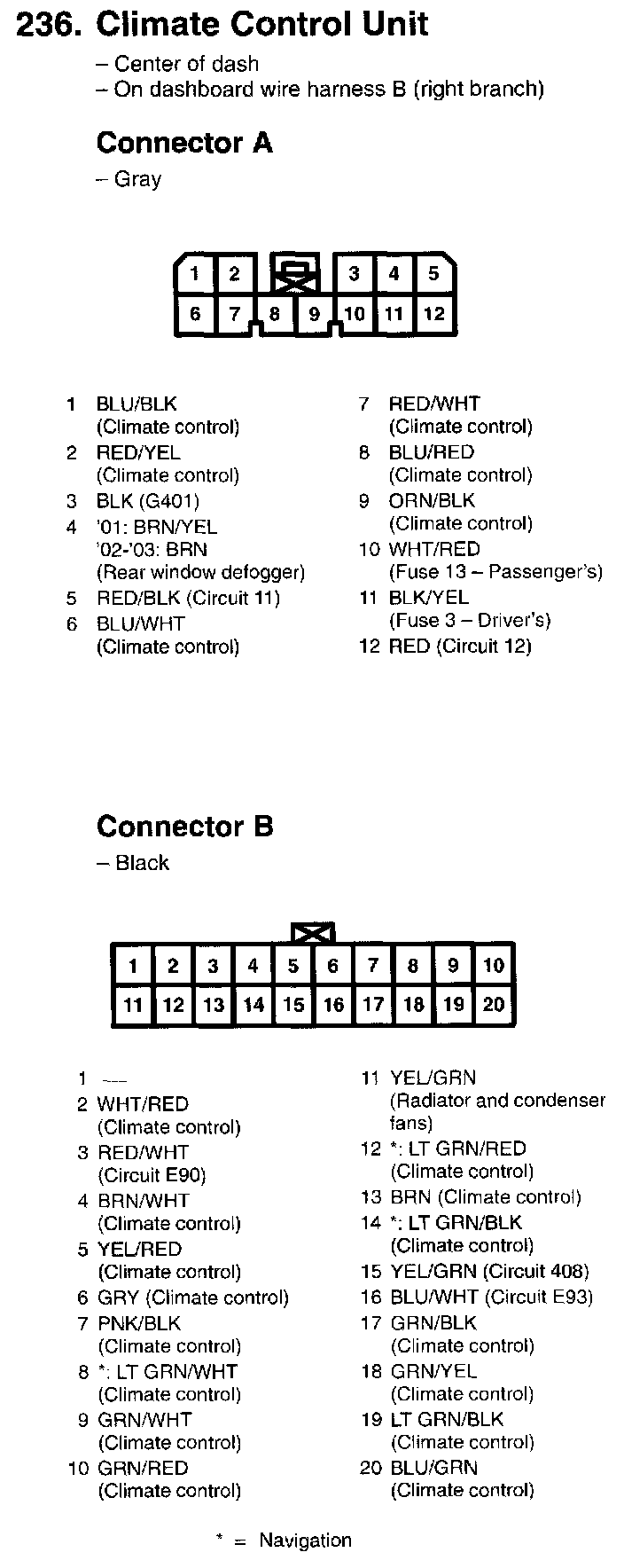 236. Climate Control Unit

– Center of dash
– On dashboard wire harness B (right branch)

Connector A

– Gray

1 2 3 4 5
6 7 8 9 10 11 12

1 BLU/BLK (Climate control)
2 RED/YEL (Climate control)
3 BLK (G401)
4 '01: BRN/YEL '02-'03: BRN (Rear window defogger)
5 RED/BLK (Circuit 11)
6 BLU/WHT (Climate control)

7 RED/WHT (Climate control)
8 BLU/RED (Climate control)
9 ORN/BLK (Climate control)
10 WHT/RED (Fuse 13 – Passenger's)
11 BLK/YEL (Fuse 3 – Driver's)
12 RED (Circuit 12)

Connector B

– Black

1 2 3 4 5 6 7 8 9 10
11 12 13 14 15 16 17 18 19 20

1 —
2 WHT/RED (Climate control)
3 RED/WHT (Circuit E90)
4 BRN/WHT (Climate control)
5 YEL/RED (Climate control)
6 GRY (Climate control)
7 PNK/BLK (Climate control)
8 *: LT GRN/WHT (Climate control)
9 GRN/WHT (Climate control)
10 GRN/RED (Climate control)

11 YEL/GRN (Radiator and condenser fans)
12 *: LT GRN/RED (Climate control)
13 BRN (Climate control)
14 *: LT GRN/BLK (Climate control)
15 YEL/GRN (Circuit 408)
16 BLU/WHT (Circuit E93)
17 GRN/BLK (Climate control)
18 GRN/YEL (Climate control)
19 LT GRN/BLK (Climate control)
20 BLU/GRN (Climate control)

* = Navigation